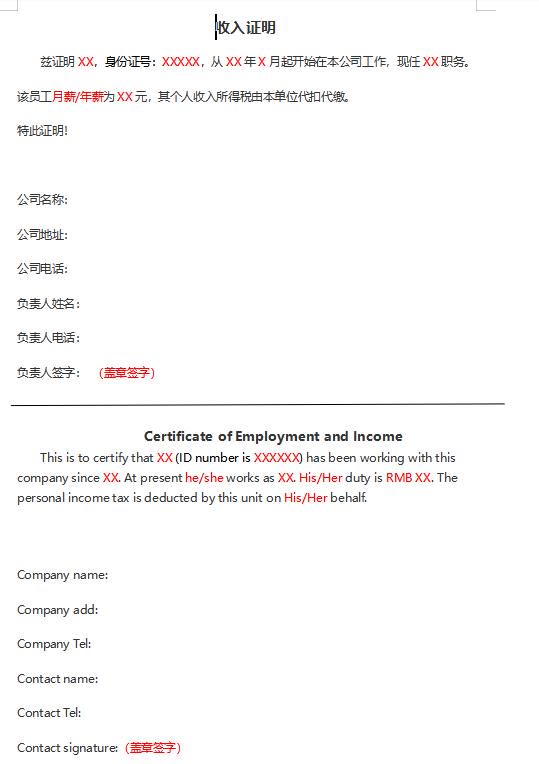 收入证明

兹证明 XX，身份证号：XXXXX，从 XX 年 X 月起开始在本公司工作，现任 XX 职务。

该员工月薪/年薪为 XX 元，其个人收入所得税由本单位代扣代缴。

特此证明！

公司名称：

公司地址：

公司电话：

负责人姓名：

负责人电话：

负责人签字：（盖章签字）

Certificate of Employment and Income

This is to certify that XX (ID number is XXXXXX) has been working with this company since XX. At present he/she works as XX. His/Her duty is RMB XX. The personal income tax is deducted by this unit on His/Her behalf.

Company name:

Company add:

Company Tel:

Contact name:

Contact Tel:

Contact signature:（盖章签字）